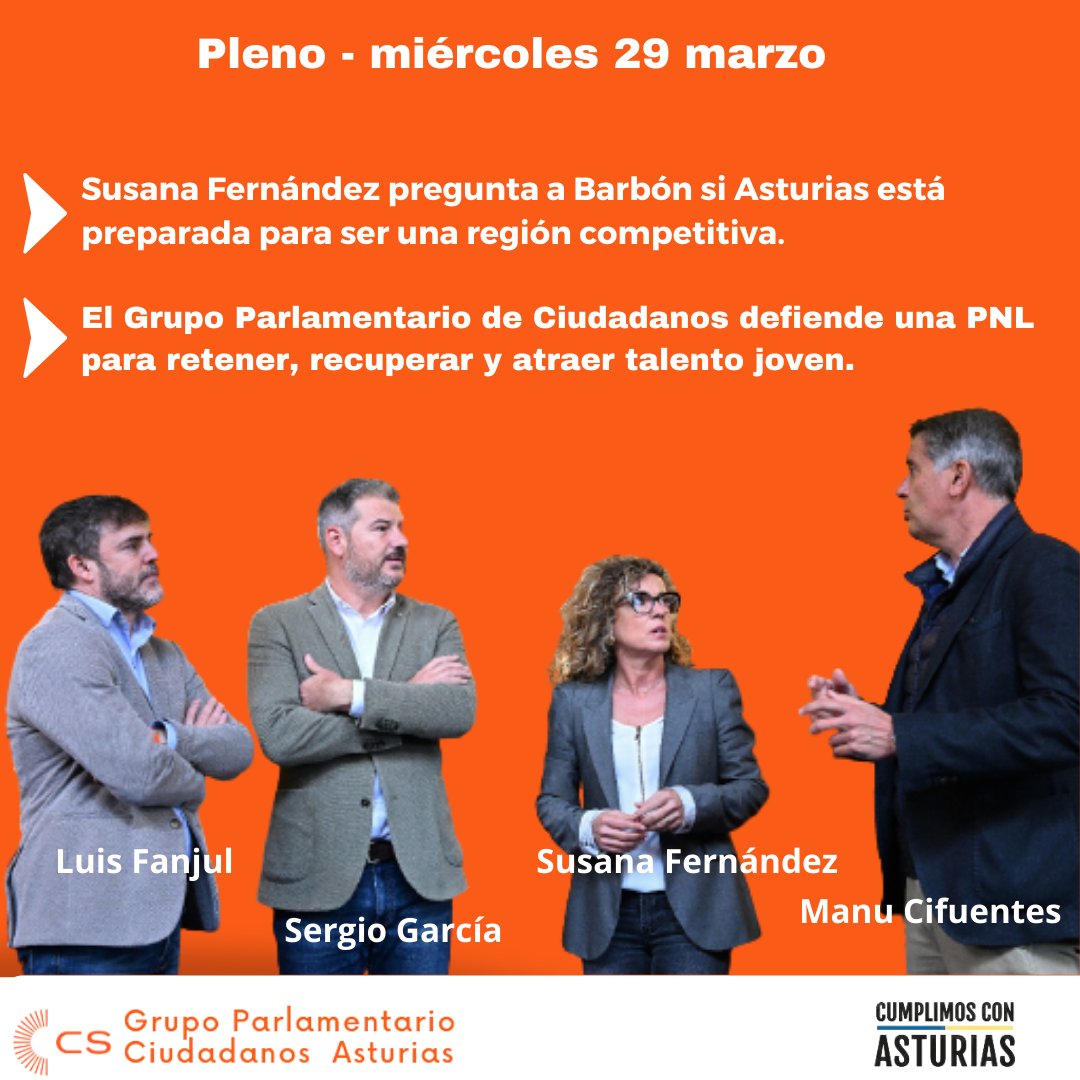 Pleno - miércoles 29 marzo

Susana Fernández pregunta a Barbón si Asturias está preparada para ser una región competitiva.

El Grupo Parlamentario de Ciudadanos defiende una PNL para retener, recuperar y atraer talento joven.

Luis Fanjul

Sergio García

Susana Fernández

Manu Cifuentes

CS Grupo Parlamentario Ciudadanos Asturias

CUMPLIMOS CON ASTURIAS